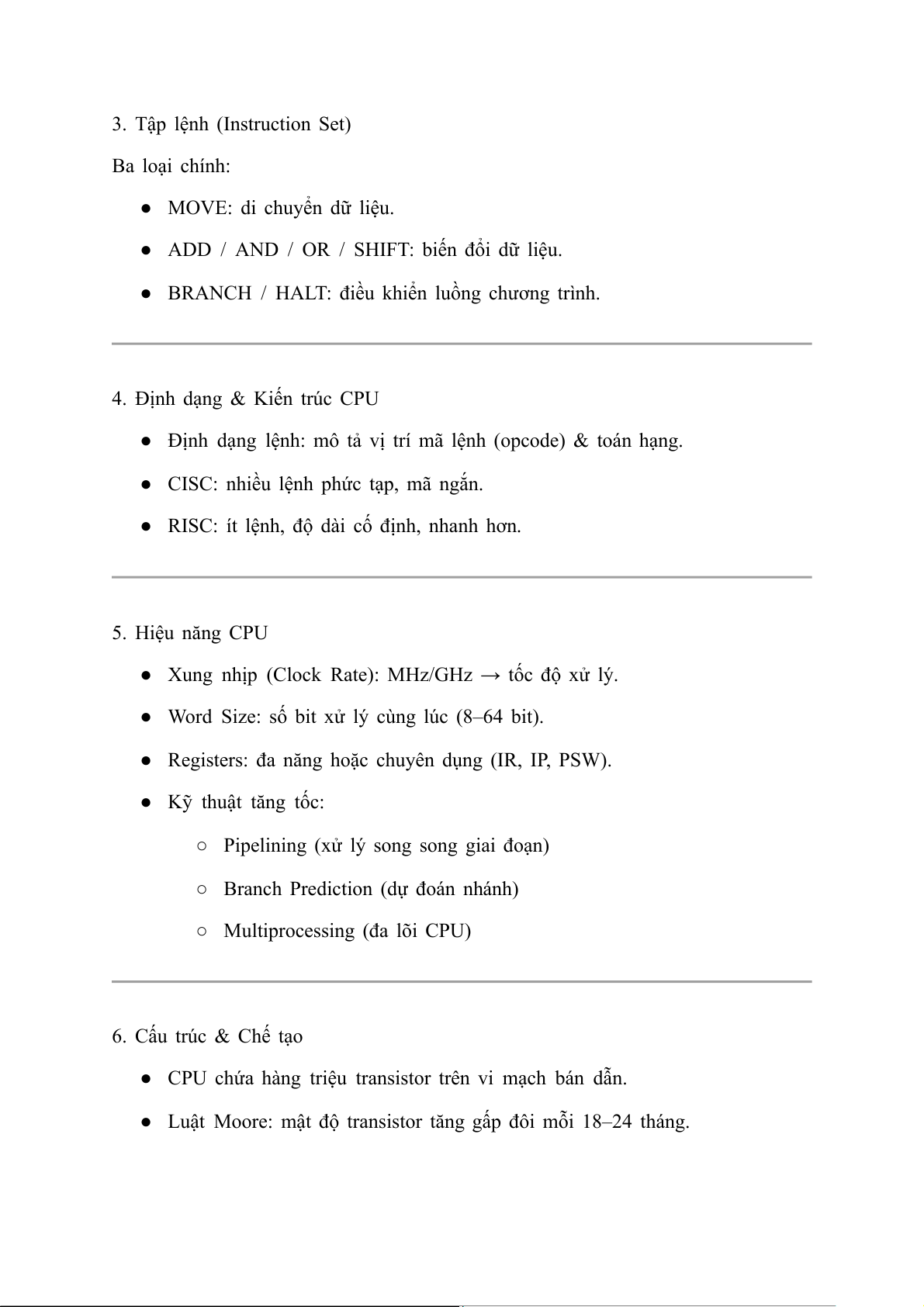 3. Tập lệnh (Instruction Set)

Ba loại chính:

● MOVE: di chuyển dữ liệu.

● ADD / AND / OR / SHIFT: biến đổi dữ liệu.

● BRANCH / HALT: điều khiển luồng chương trình.

4. Định dạng & Kiến trúc CPU

● Định dạng lệnh: mô tả vị trí mã lệnh (opcode) & toán hạng.

● CISC: nhiều lệnh phức tạp, mã ngắn.

● RISC: ít lệnh, độ dài cố định, nhanh hơn.

5. Hiệu năng CPU

● Xung nhịp (Clock Rate): MHz/GHz → tốc độ xử lý.

● Word Size: số bit xử lý cùng lúc (8–64 bit).

● Registers: đa năng hoặc chuyên dụng (IR, IP, PSW).

● Kỹ thuật tăng tốc:

○ Pipelining (xử lý song song giai đoạn)

○ Branch Prediction (dự đoán nhánh)

○ Multiprocessing (đa lõi CPU)

6. Cấu trúc & Chế tạo

● CPU chứa hàng triệu transistor trên vi mạch bán dẫn.

● Luật Moore: mật độ transistor tăng gấp đôi mỗi 18–24 tháng.